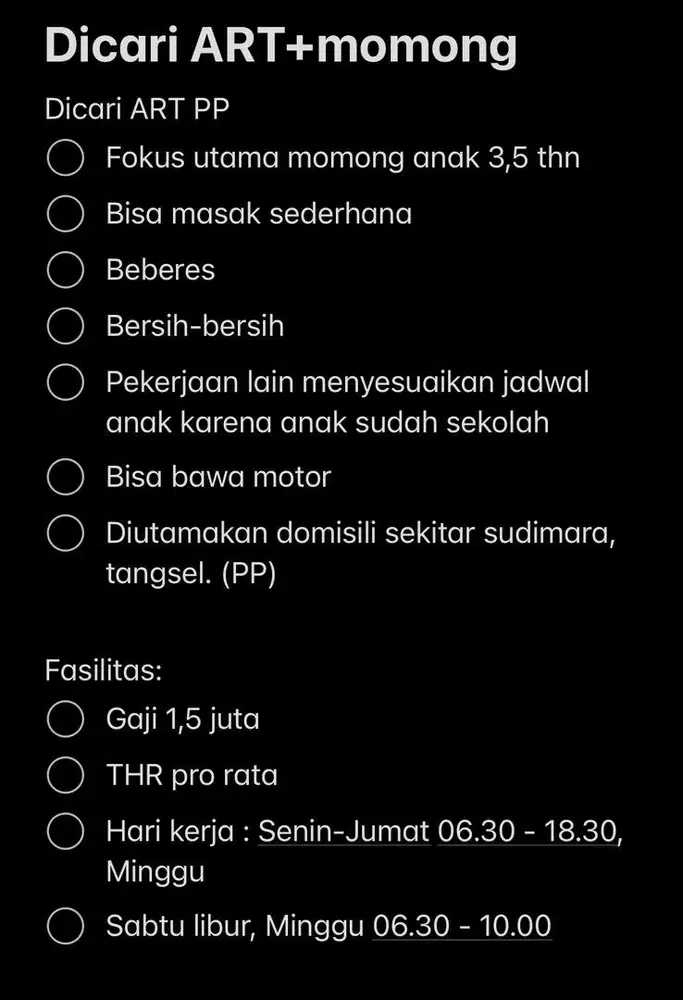 Dicari ART+momong

Dicari ART PP

Fokus utama momong anak 3,5 thn

Bisa masak sederhana

Beberes

Bersih-bersih

Pekerjaan lain menyesuaikan jadwal anak karena anak sudah sekolah

Bisa bawa motor

Diutamakan domisili sekitar sudimara, tangsel. (PP)

Fasilitas:

Gaji 1,5 juta

THR pro rata

Hari kerja : Senin-Jumat 06.30 - 18.30, Minggu

Sabtu libur, Minggu 06.30 - 10.00